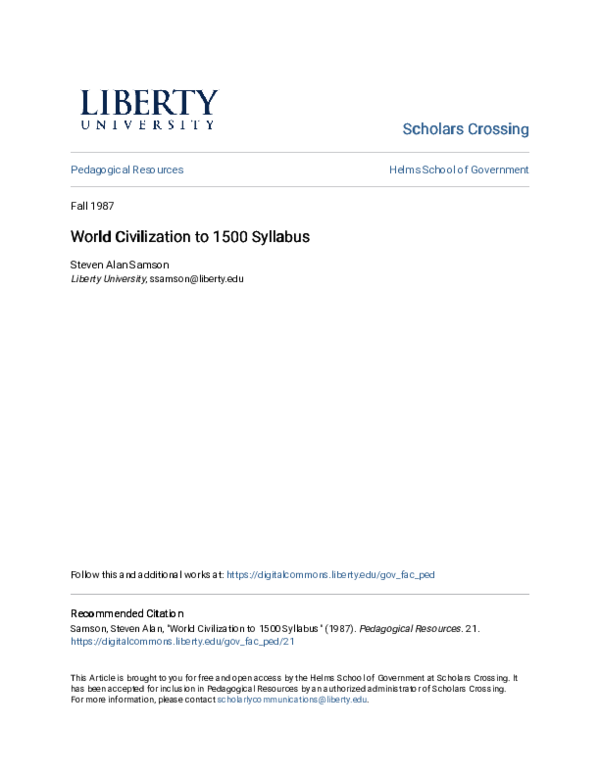 LIBERTY
UNIVERSITY

Scholars Crossing

Pedagogical Resources

Helms School of Government

Fall 1987

World Civilization to 1500 Syllabus

Steven Alan Samson
Liberty University, ssamson@liberty.edu

Follow this and additional works at: https://digitalcommons.liberty.edu/gov_fac_ped

Recommended Citation
Samson, Steven Alan, "World Civilization to 1500 Syllabus" (1987). Pedagogical Resources. 21.
https://digitalcommons.liberty.edu/gov_fac_ped/21

This Article is brought to you for free and open access by the Helms School of Government at Scholars Crossing. It has been accepted for inclusion in Pedagogical Resources by an authorized administrator of Scholars Crossing. For more information, please contact scholarlycommunications@liberty.edu.